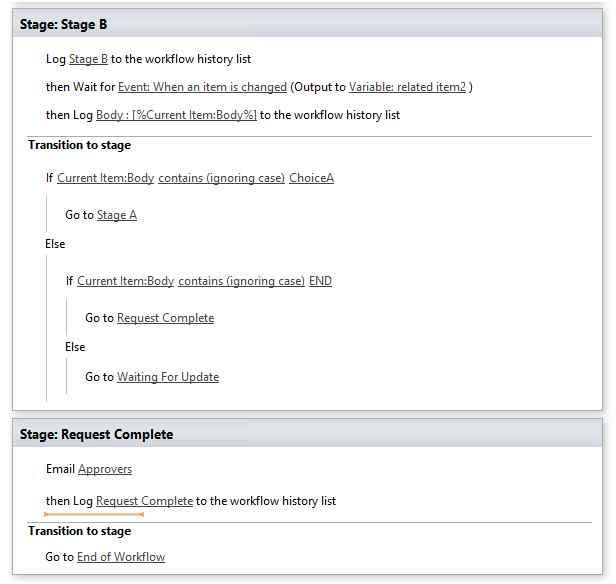 Stage: Stage B

Log Stage B to the workflow history list

then Wait for Event: When an item is changed (Output to Variable: related item2 )

then Log Body : [%Current Item:Body%] to the workflow history list

Transition to stage

If Current Item:Body contains (ignoring case) ChoiceA

Go to Stage A

Else

If Current Item:Body contains (ignoring case) END

Go to Request Complete

Else

Go to Waiting For Update

Stage: Request Complete

Email Approvers

then Log Request Complete to the workflow history list

Transition to stage

Go to End of Workflow